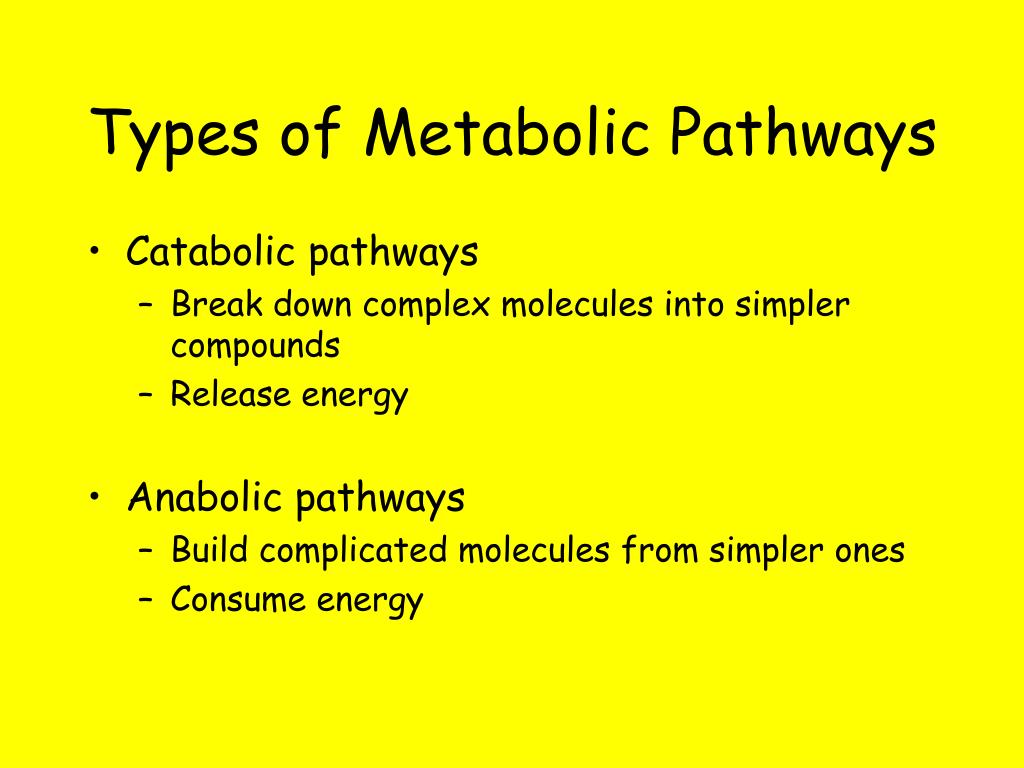 Types of Metabolic Pathways

• Catabolic pathways
– Break down complex molecules into simpler compounds
– Release energy

• Anabolic pathways
– Build complicated molecules from simpler ones
– Consume energy